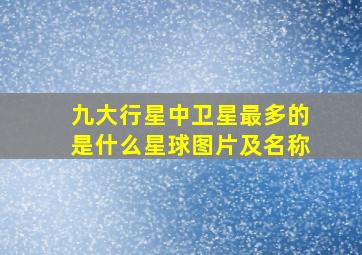 九大行星中卫星最多的是什么星球图片及名称